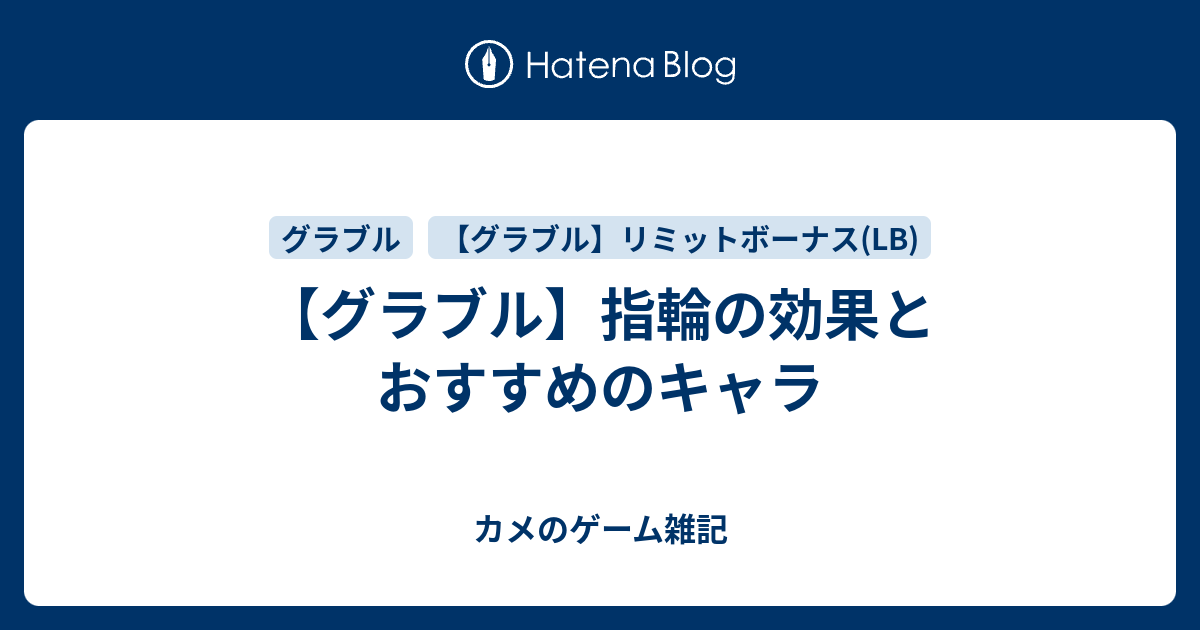 Hatena Blog

グラブル 【グラブル】リミットボーナス(LB)

【グラブル】指輪の効果とおすすめのキャラ

カメのゲーム雑記